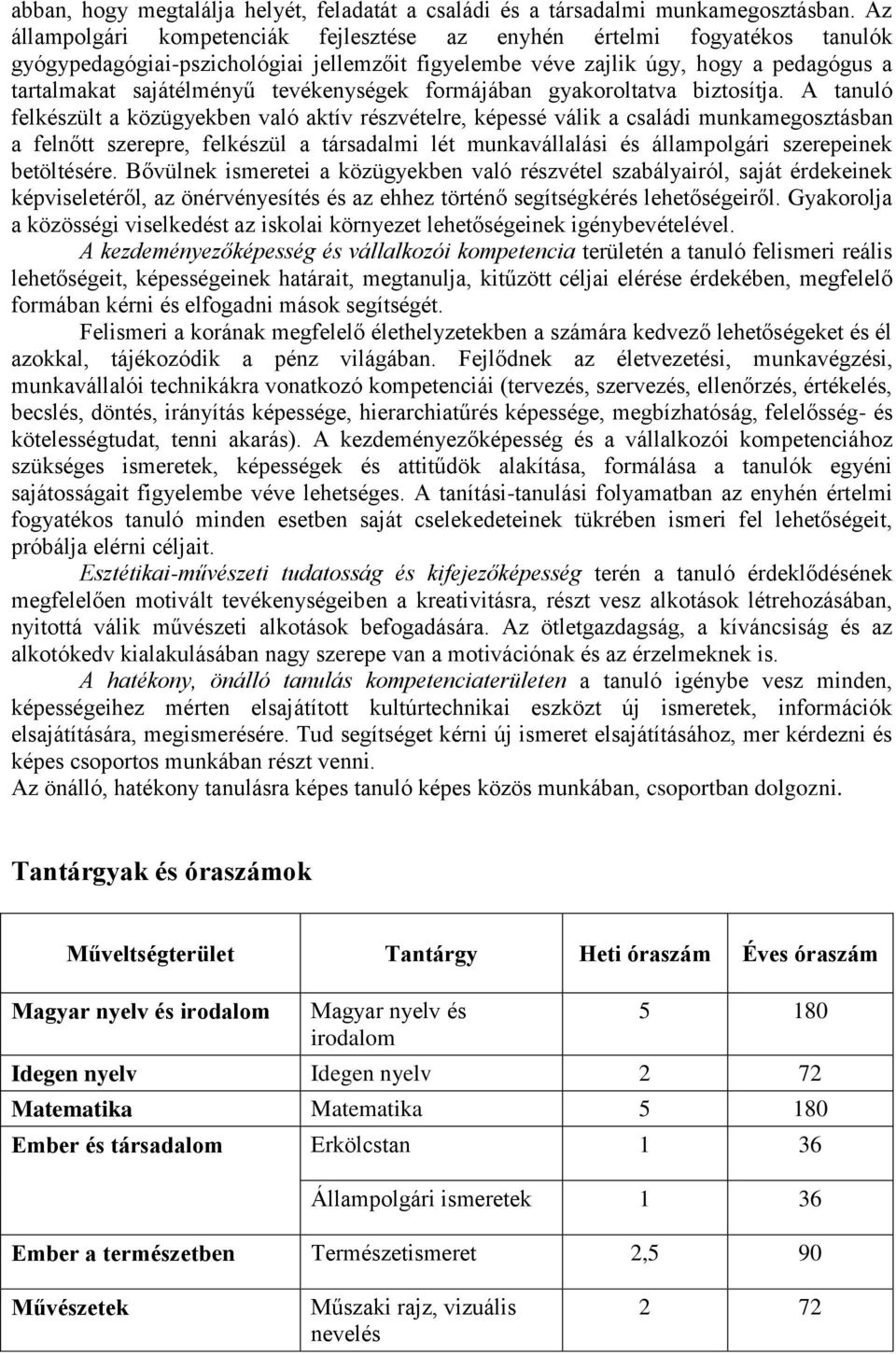 abban, hogy megtalálja helyét, feladatát a családi és a társadalmi munkamegosztásban. Az állampolgári kompetenciák fejlesztése az enyhén értelmi fogyatékos tanulók gyógypedagógiai-pszichológiai jellemzőit figyelembe véve zajlik úgy, hogy a pedagógus a tartalmakat sajátélményű tevékenységek formájában gyakoroltatva biztosítja. A tanuló felkészült a közügyekben való aktív részvételre, képessé válik a családi munkamegosztásban a felnőtt szerepre, felkészül a társadalmi lét munkavállalási és állampolgári szerepeinek betöltésére. Bővülnek ismeretei a közügyekben való részvétel szabályairól, saját érdekeinek képviseletéről, az önérvényesítés és az ehhez történő segítségkérés lehetőségeiről. Gyakorolja a közösségi viselkedést az iskolai környezet lehetőségeinek igénybevételével.

A kezdeményezőképesség és vállalkozói kompetencia területén a tanuló felismeri reális lehetőségeit, képességeinek határait, megtanulja, kitűzött céljai elérése érdekében, megfelelő formában kérni és elfogadni mások segítségét.

Felismeri a korának megfelelő élethelyzetekben a számára kedvező lehetőségeket és él azokkal, tájékozódik a pénz világában. Fejlődnek az életvezetési, munkavégzési, munkavállalói technikákra vonatkozó kompetenciái (tervezés, szervezés, ellenőrzés, értékelés, becslés, döntés, irányítás képessége, hierarchiatűrés képessége, megbízhatóság, felelősség- és kötelességtudat, tenni akarás). A kezdeményezőképesség és a vállalkozói kompetenciához szükséges ismeretek, képességek és attitűdök alakítása, formálása a tanulók egyéni sajátosságait figyelembe véve lehetséges. A tanítási-tanulási folyamatban az enyhén értelmi fogyatékos tanuló minden esetben saját cselekedeteinek tükrében ismeri fel lehetőségeit, próbálja elérni céljait.

Esztétikai-művészeti tudatosság és kifejezőképesség terén a tanuló érdeklődésének megfelelően motivált tevékenységeiben a kreativitásra, részt vesz alkotások létrehozásában, nyitottá válik művészeti alkotások befogadására. Az ötletgazdagság, a kíváncsiság és az alkotókedv kialakulásában nagy szerepe van a motivációnak és az érzelmeknek is.

A hatékony, önálló tanulás kompetenciaterületen a tanuló igénybe vesz minden, képességeihez mérten elsajátított kultúrtechnikai eszközt új ismeretek, információk elsajátítására, megismerésére. Tud segítséget kérni új ismeret elsajátításához, mer kérdezni és képes csoportos munkában részt venni.
Az önálló, hatékony tanulásra képes tanuló képes közös munkában, csoportban dolgozni.

Tantárgyak és óraszámok

| Műveltségterület | Tantárgy | Heti óraszám | Éves óraszám |
|---|---|---|---|
| Magyar nyelv és irodalom | Magyar nyelv és irodalom | 5 | 180 |
| Idegen nyelv | Idegen nyelv | 2 | 72 |
| Matematika | Matematika | 5 | 180 |
| Ember és társadalom | Erkölcstan | 1 | 36 |
| | Állampolgári ismeretek | 1 | 36 |
| Ember a természetben | Természetismeret | 2,5 | 90 |
| Művészetek | Műszaki rajz, vizuális nevelés | 2 | 72 |